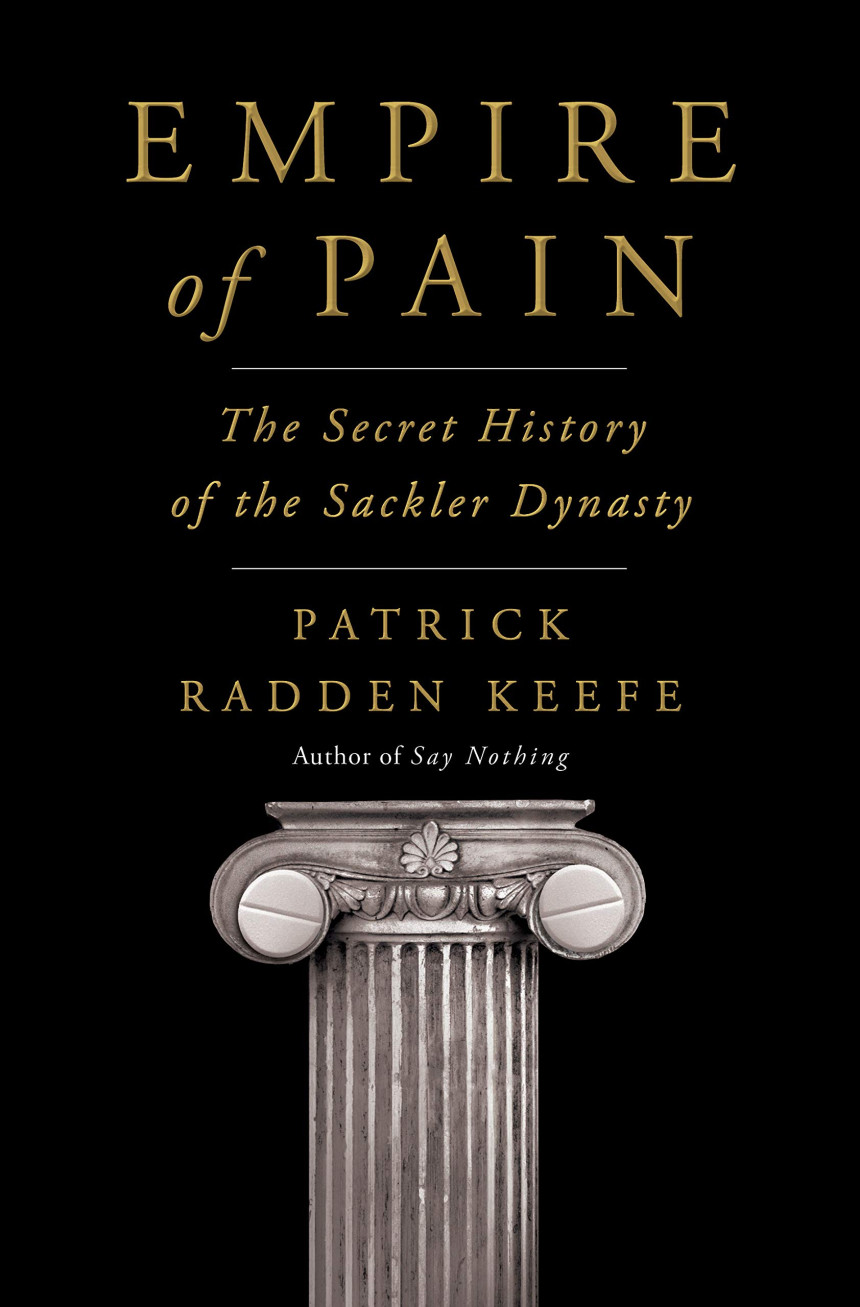 EMPIRE of PAIN

The Secret History of the Sackler Dynasty

PATRICK RADDEN KEEFE

Author of Say Nothing